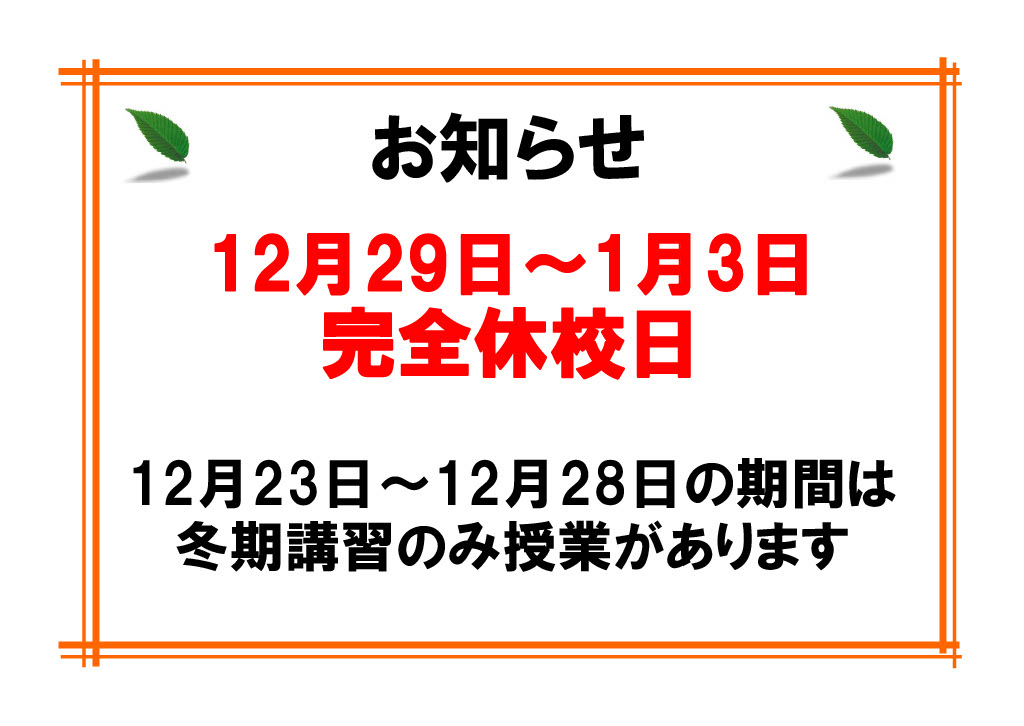 お知らせ

12月29日～1月3日
完全休校日

12月23日～12月28日の期間は
冬期講習のみ授業があります